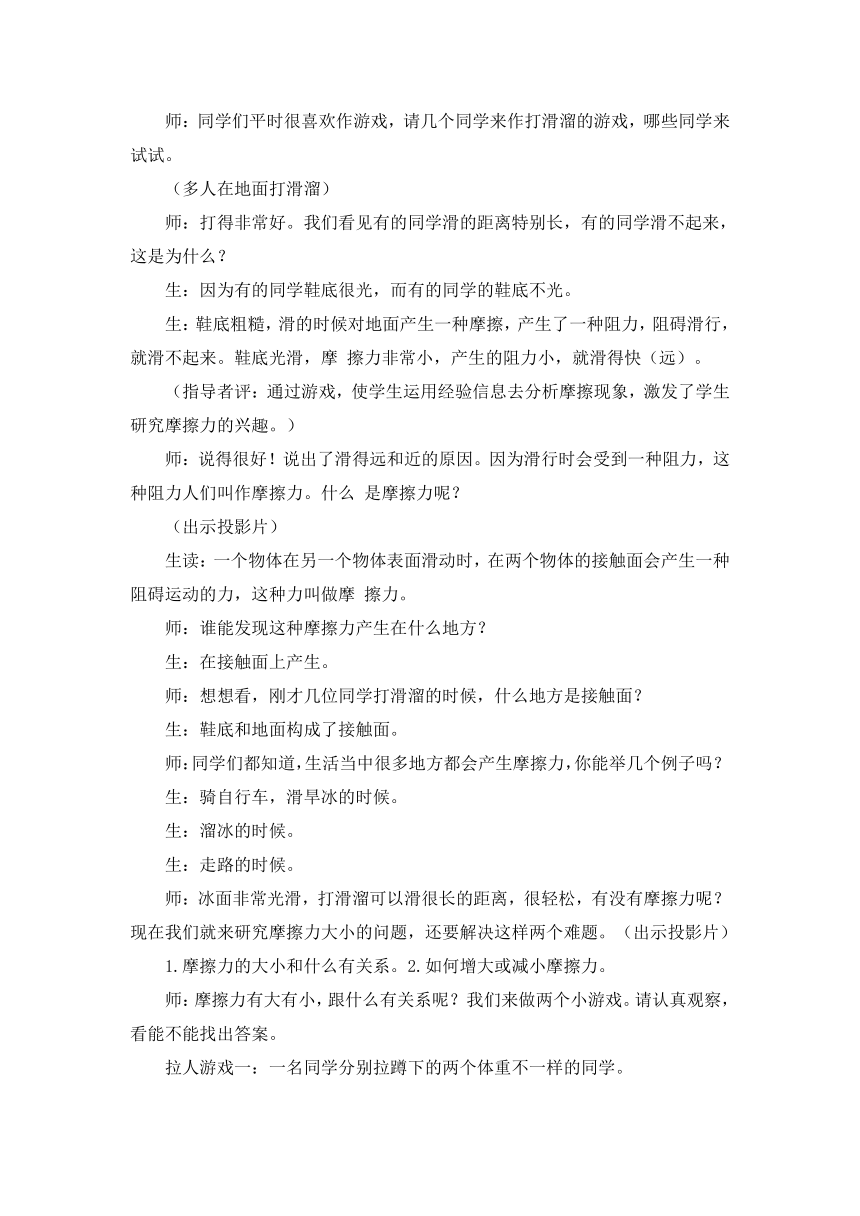 师：同学们平时很喜欢作游戏，请几个同学来作打滑溜的游戏，哪些同学来试试。

（多人在地面打滑溜）

师：打得非常好。我们看见有的同学滑的距离特别长，有的同学滑不起来，这是为什么？

生：因为有的同学鞋底很光，而有的同学的鞋底不光。

生：鞋底粗糙，滑的时候对地面产生一种摩擦，产生了一种阻力，阻碍滑行，就滑不起来。鞋底光滑，摩 擦力非常小，产生的阻力小，就滑得快（远）。

（指导者评：通过游戏，使学生运用经验信息去分析摩擦现象，激发了学生研究摩擦力的兴趣。）

师：说得很好！说出了滑得远和近的原因。因为滑行时会受到一种阻力，这种阻力人们叫作摩擦力。什么 是摩擦力呢？

（出示投影片）

生读：一个物体在另一个物体表面滑动时，在两个物体的接触面会产生一种阻碍运动的力，这种力叫做摩 擦力。

师：谁能发现这种摩擦力产生在什么地方？

生：在接触面上产生。

师：想想看，刚才几位同学打滑溜的时候，什么地方是接触面？

生：鞋底和地面构成了接触面。

师：同学们都知道，生活当中很多地方都会产生摩擦力，你能举几个例子吗？

生：骑自行车，滑旱冰的时候。

生：溜冰的时候。

生：走路的时候。

师：冰面非常光滑，打滑溜可以滑很长的距离，很轻松，有没有摩擦力呢？现在我们就来研究摩擦力大小的问题，还要解决这样两个难题。（出示投影片）

1.摩擦力的大小和什么有关系。2.如何增大或减小摩擦力。

师：摩擦力有大有小，跟什么有关系呢？我们来做两个小游戏。请认真观察，看能不能找出答案。

拉人游戏一：一名同学分别拉蹲下的两个体重不一样的同学。